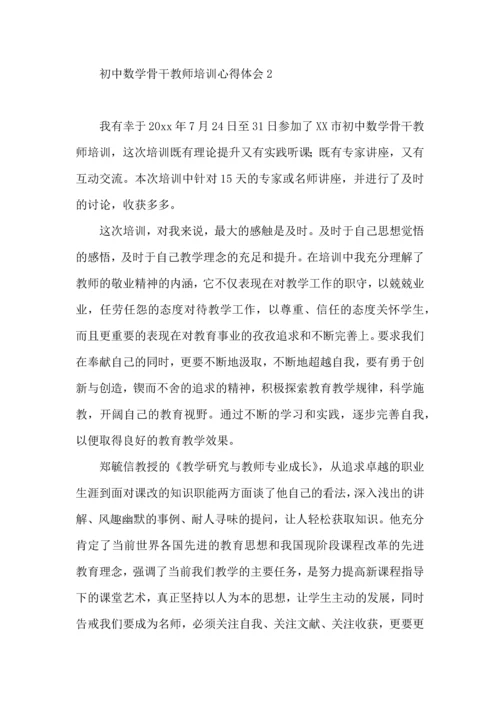 初中数学骨干教师培训心得体会 2

我有幸于 20xx 年 7 月 24 日至 31 日参加了 XX 市初中数学骨干教师培训，这次培训既有理论提升又有实践听课；既有专家讲座，又有互动交流。本次培训中针对 15 天的专家或名师讲座，并进行了及时的讨论，收获多多。

这次培训，对我来说，最大的感触是及时。及时于自己思想觉悟的感悟，及时于自己教学理念的充足和提升。在培训中我充分理解了教师的敬业精神的内涵，它不仅表现在对教学工作的职守，以兢兢业业，任劳任怨的态度对待教学工作，以尊重、信任的态度关怀学生，而且更重要的表现在对教育事业的孜孜追求和不断完善上。要求我们在奉献自己的同时，更要不断地汲取，不断地超越自我，要有勇于创新与创造，锲而不舍的追求的精神，积极探索教育教学规律，科学施教，开阔自己的教育视野。通过不断的学习和实践，逐步完善自我，以便取得良好的教育教学效果。

郑毓信教授的《教学研究与教师专业成长》，从追求卓越的职业生涯到面对课改的知识职能两方面谈了他自己的看法，深入浅出的讲解、风趣幽默的事例、耐人寻味的提问，让人轻松获取知识。他充分肯定了当前世界各国先进的教育思想和我国现阶段课程改革的先进教育理念，强调了当前我们教学的主要任务，是努力提高新课程指导下的课堂艺术，真正坚持以人为本的思想，让学生主动的发展，同时告戒我们要成为名师，必须关注自我、关注文献、关注收获，更要更